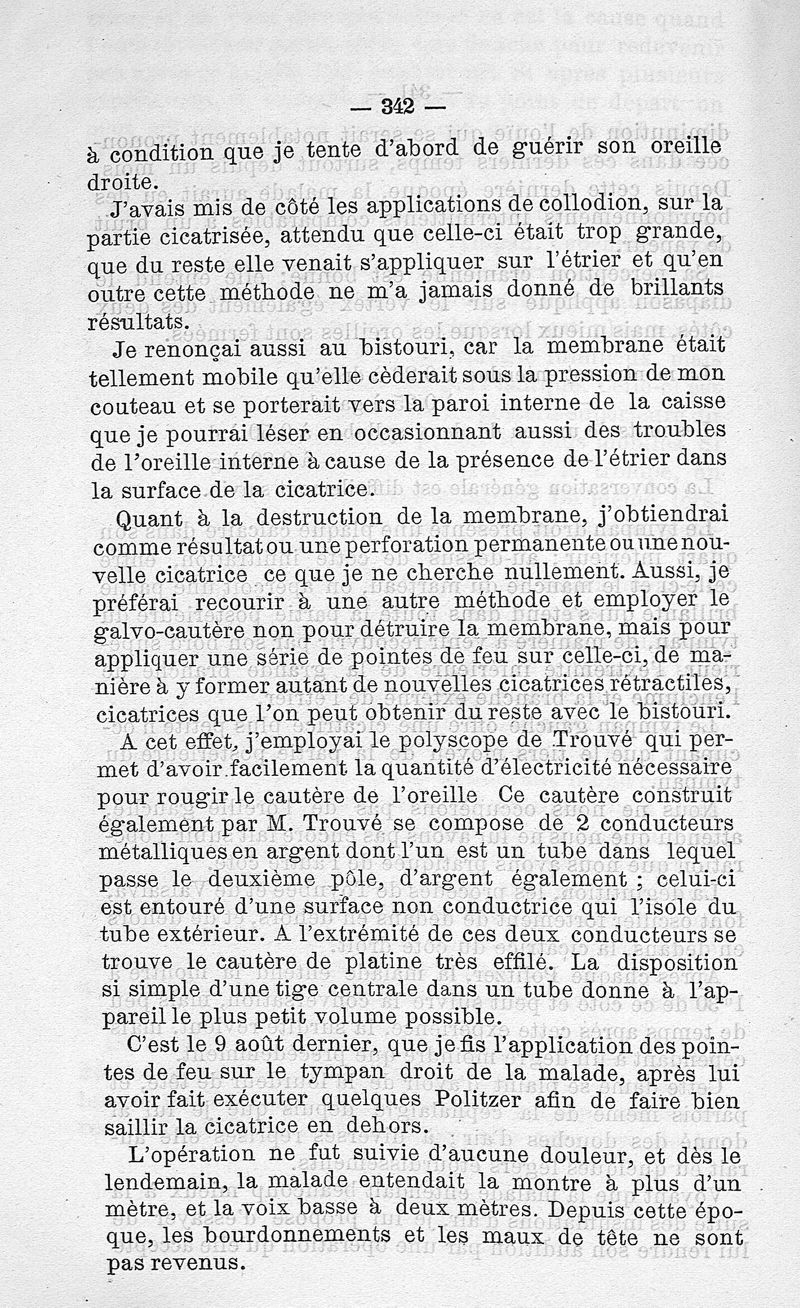 — 342 —

à condition que je tente d'abord de guérir son oreille droite.

J'avais mis de côté les applications de collodion, sur la partie cicatrisée, attendu que celle-ci était trop grande, que du reste elle venait s'appliquer sur l'étrier et qu'en outre cette méthode ne m'a jamais donné de brillants résultats.

Je renonçai aussi au bistouri, car la membrane était tellement mobile qu'elle cèderait sous la pression de mon couteau et se porterait vers la paroi interne de la caisse que je pourrai léser en occasionnant aussi des troubles de l'oreille interne à cause de la présence de l'étrier dans la surface de la cicatrice.

Quant à la destruction de la membrane, j'obtiendrai comme résultat ou une perforation permanente ou une nouvelle cicatrice ce que je ne cherche nullement. Aussi, je préférai recourir à une autre méthode et employer le galvo-cautère non pour détruire la membrane, mais pour appliquer une série de pointes de feu sur celle-ci, de manière à y former autant de nouvelles cicatrices rétractiles, cicatrices que l'on peut obtenir du reste avec le bistouri.

A cet effet, j'employai le polyscope de Trouvé qui permet d'avoir facilement la quantité d'électricité nécessaire pour rougir le cautère de l'oreille Ce cautère construit également par M. Trouvé se compose de 2 conducteurs métalliques en argent dont l'un est un tube dans lequel passe le deuxième pôle, d'argent également ; celui-ci est entouré d'une surface non conductrice qui l'isole du tube extérieur. A l'extrémité de ces deux conducteurs se trouve le cautère de platine très effilé. La disposition si simple d'une tige centrale dans un tube donne à l'appareil le plus petit volume possible.

C'est le 9 août dernier, que je fis l'application des pointes de feu sur le tympan droit de la malade, après lui avoir fait exécuter quelques Politzer afin de faire bien saillir la cicatrice en dehors.

L'opération ne fut suivie d'aucune douleur, et dès le lendemain, la malade entendait la montre à plus d'un mètre, et la voix basse à deux mètres. Depuis cette époque, les bourdonnements et les maux de tête ne sont pas revenus.